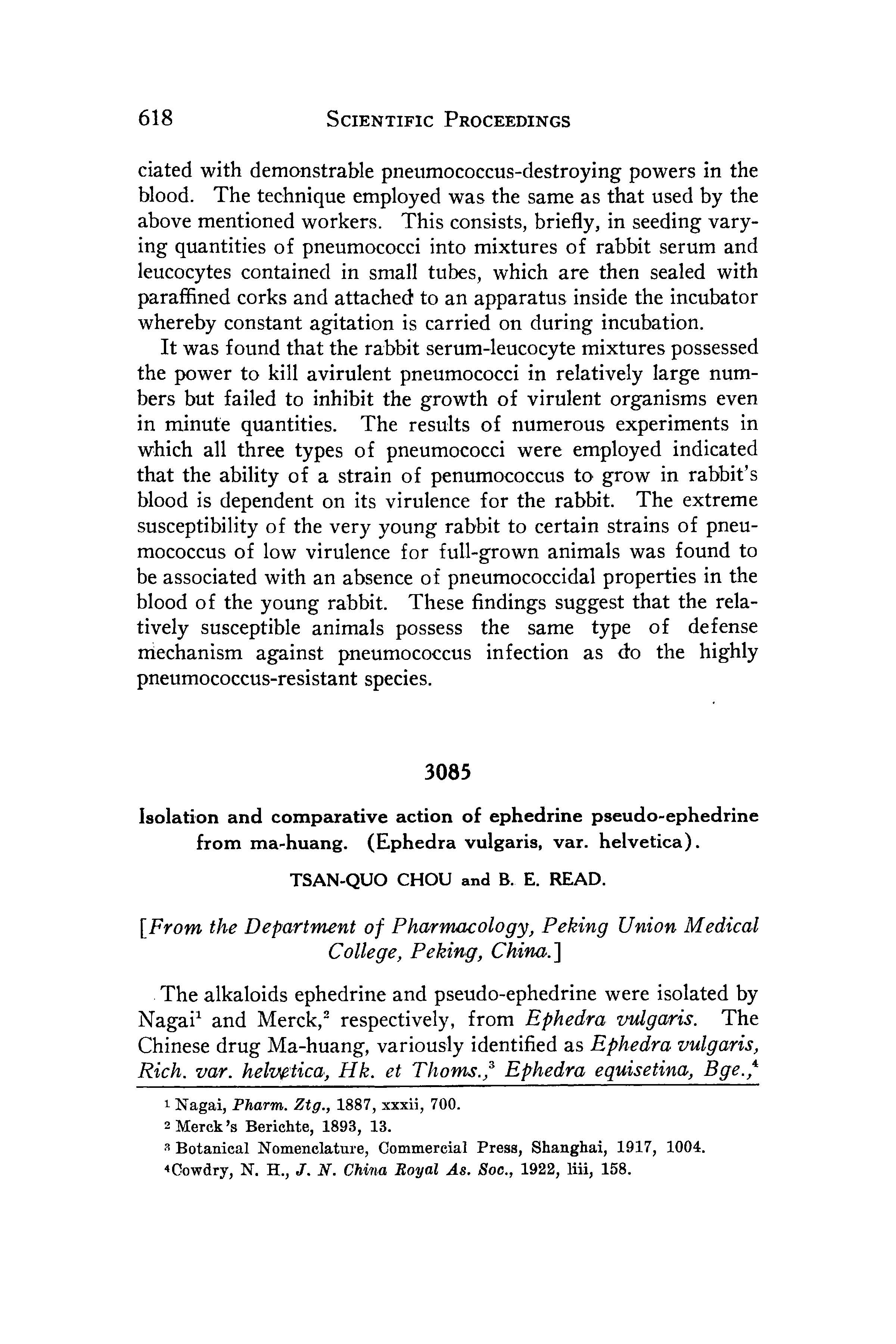 618 SCIENTIFIC PROCEEDINGS

ciated with demonstrable pneumococcus-destroying powers in the blood. The technique employed was the same as that used by the above mentioned workers. This consists, briefly, in seeding varying quantities of pneumococci into mixtures of rabbit serum and leucocytes contained in small tubes, which are then sealed with paraffined corks and attached to an apparatus inside the incubator whereby constant agitation is carried on during incubation.

It was found that the rabbit serum-leucocyte mixtures possessed the power to kill avirulent pneumococci in relatively large numbers but failed to inhibit the growth of virulent organisms even in minute quantities. The results of numerous experiments in which all three types of pneumococci were employed indicated that the ability of a strain of penumococcus to grow in rabbit's blood is dependent on its virulence for the rabbit. The extreme susceptibility of the very young rabbit to certain strains of pneumococcus of low virulence for full-grown animals was found to be associated with an absence of pneumococcidal properties in the blood of the young rabbit. These findings suggest that the relatively susceptible animals possess the same type of defense mechanism against pneumococcus infection as do the highly pneumococcus-resistant species.

3085

Isolation and comparative action of ephedrine pseudo-ephedrine from ma-huang. (Ephedra vulgaris, var. helvetica).

TSAN-QUO CHOU and B. E. READ.

[From the Department of Pharmacology, Peking Union Medical College, Peking, China.]

The alkaloids ephedrine and pseudo-ephedrine were isolated by Nagai$^1$ and Merck,$^2$ respectively, from Ephedra vulgaris. The Chinese drug Ma-huang, variously identified as Ephedra vulgaris, Rich. var. helvetica, Hk. et Thoms.,$^3$ Ephedra equisetina, Bge.,$^4$

$^1$ Nagai, Pharm. Ztg., 1887, xxxii, 700.
$^2$ Merck's Berichte, 1893, 13.
$^3$ Botanical Nomenclature, Commercial Press, Shanghai, 1917, 1004.
$^4$Cowdry, N. H., J. N. China Royal As. Soc., 1922, liii, 158.